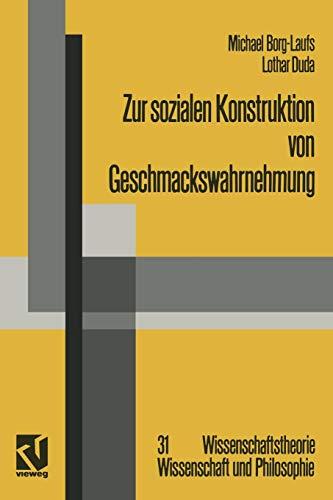 Michael Borg-Laufs
Lothar Duda

Zur sozialen Konstruktion von Geschmackswahrnehmung

vieweg

31 Wissenschaftstheorie
Wissenschaft und Philosophie